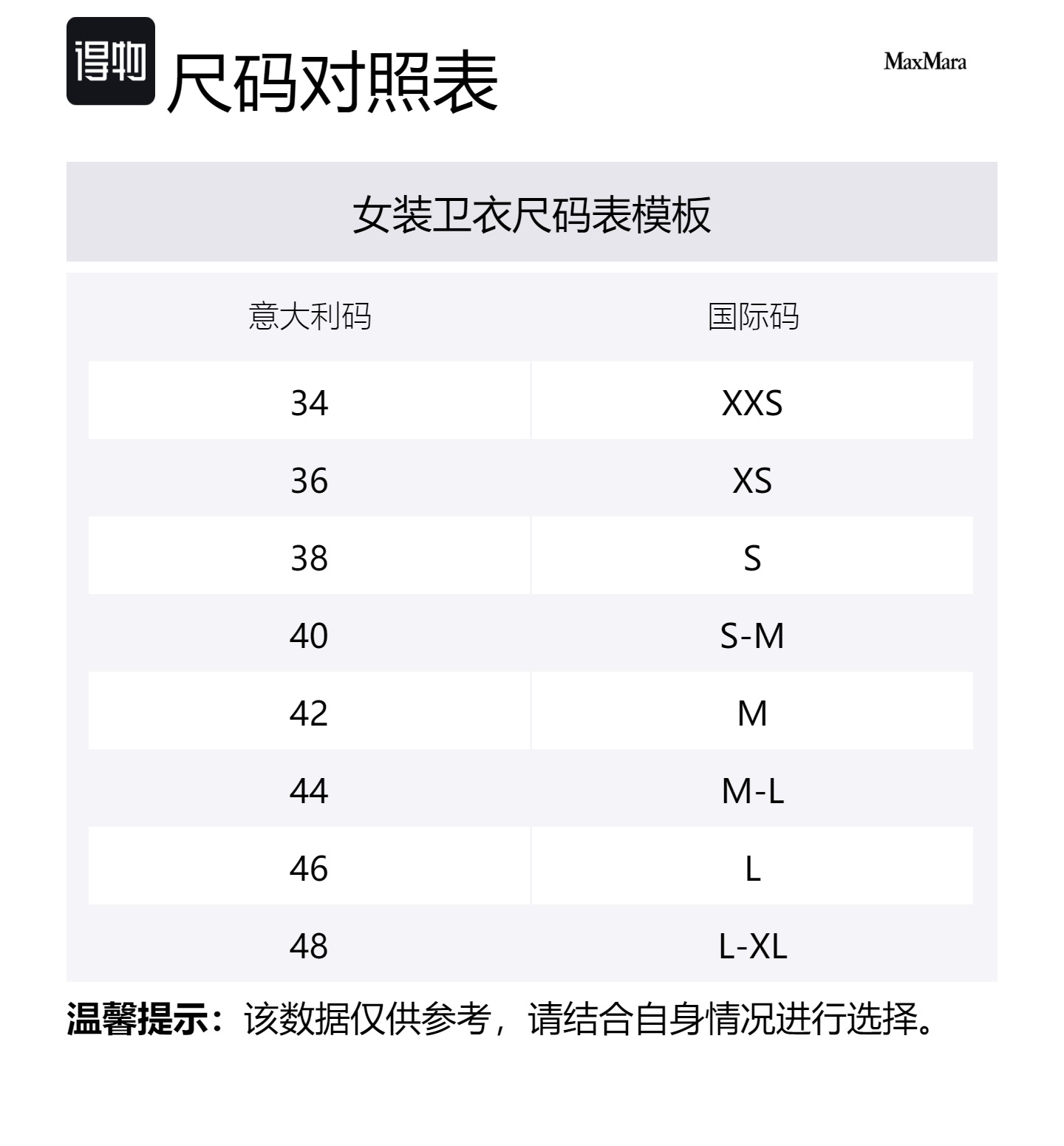 得物 尺码对照表

MaxMara

女装卫衣尺码表模板

| 意大利码 | 国际码 |
|---|---|
| 34 | XXS |
| 36 | XS |
| 38 | S |
| 40 | S-M |
| 42 | M |
| 44 | M-L |
| 46 | L |
| 48 | L-XL |

温馨提示：该数据仅供参考，请结合自身情况进行选择。